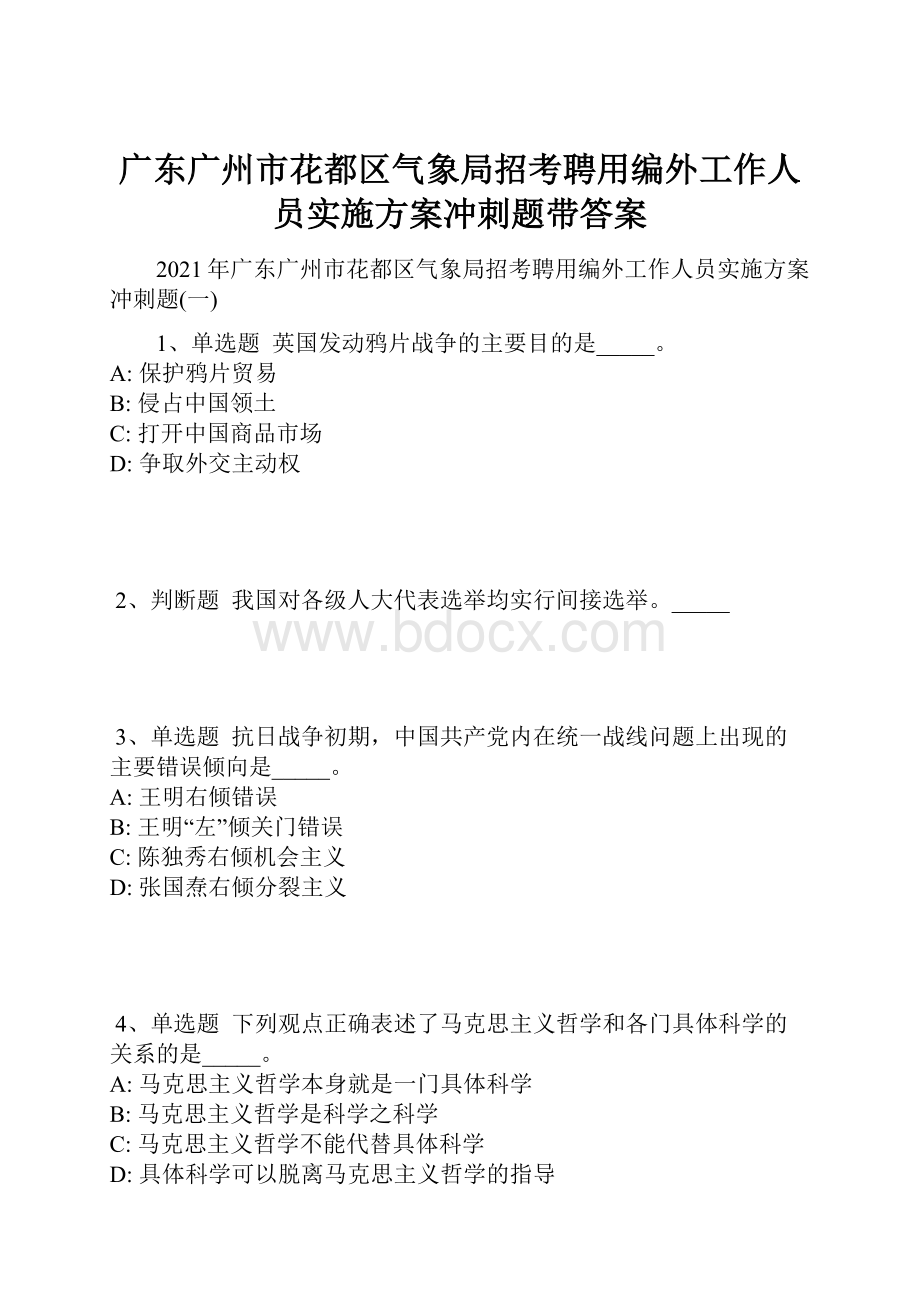 广东广州市花都区气象局招考聘用编外工作人员实施方案冲刺题带答案

2021年广东广州市花都区气象局招考聘用编外工作人员实施方案冲刺题(一)

1、单选题 英国发动鸦片战争的主要目的是_____。
A: 保护鸦片贸易
B: 侵占中国领土
C: 打开中国商品市场
D: 争取外交主动权

2、判断题 我国对各级人大代表选举均实行间接选举。_____

www.bdocx.com

3、单选题 抗日战争初期，中国共产党内在统一战线问题上出现的主要错误倾向是_____。
A: 王明右倾错误
B: 王明“左”倾关门错误
C: 陈独秀右倾机会主义
D: 张国焘右倾分裂主义

4、单选题 下列观点正确表述了马克思主义哲学和各门具体科学的关系的是_____。
A: 马克思主义哲学本身就是一门具体科学
B: 马克思主义哲学是科学之科学
C: 马克思主义哲学不能代替具体科学
D: 具体科学可以脱离马克思主义哲学的指导